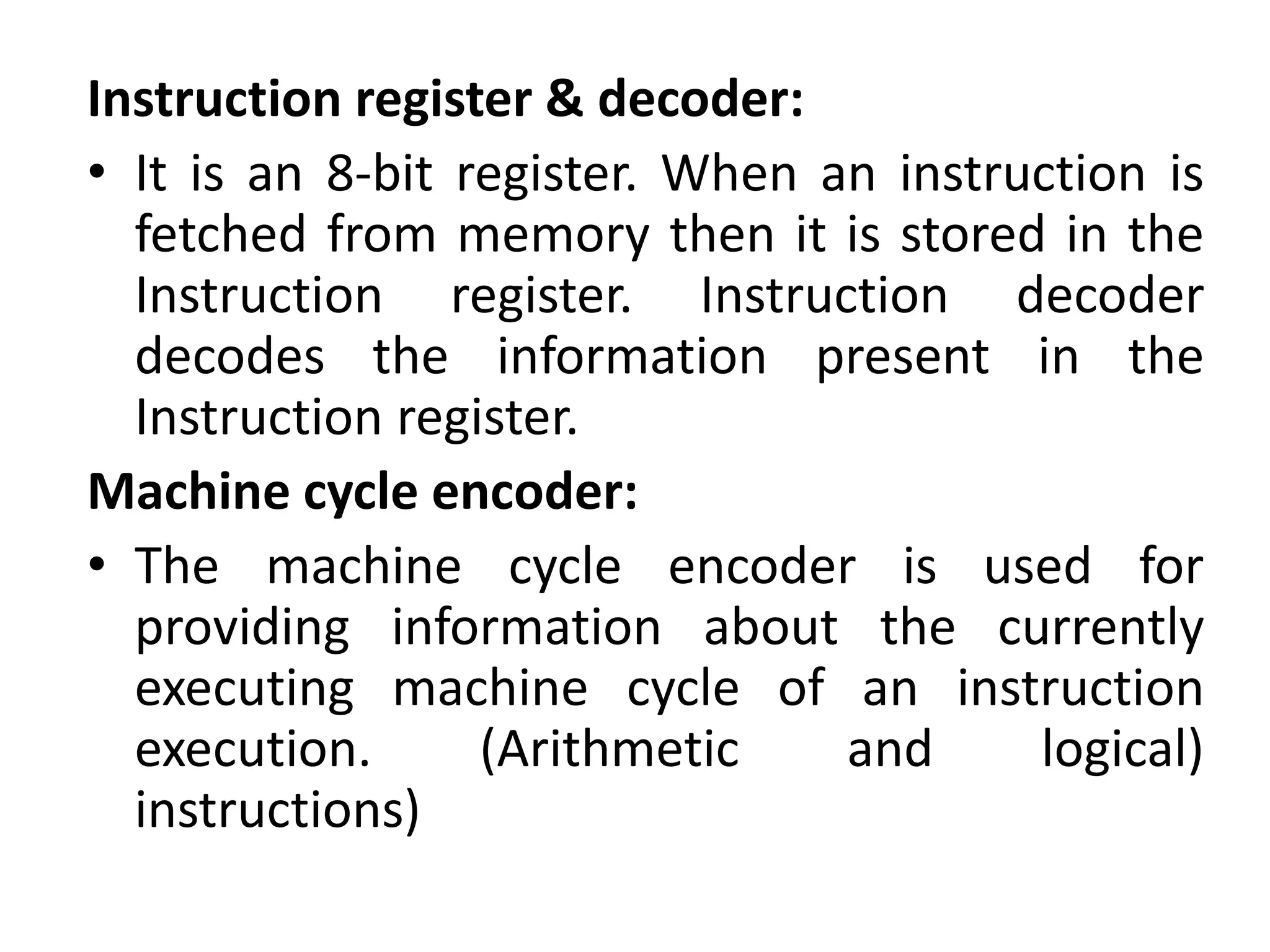 Instruction register & decoder:

• It is an 8-bit register. When an instruction is fetched from memory then it is stored in the Instruction register. Instruction decoder decodes the information present in the Instruction register.

Machine cycle encoder:

• The machine cycle encoder is used for providing information about the currently executing machine cycle of an instruction execution. (Arithmetic and logical) instructions)